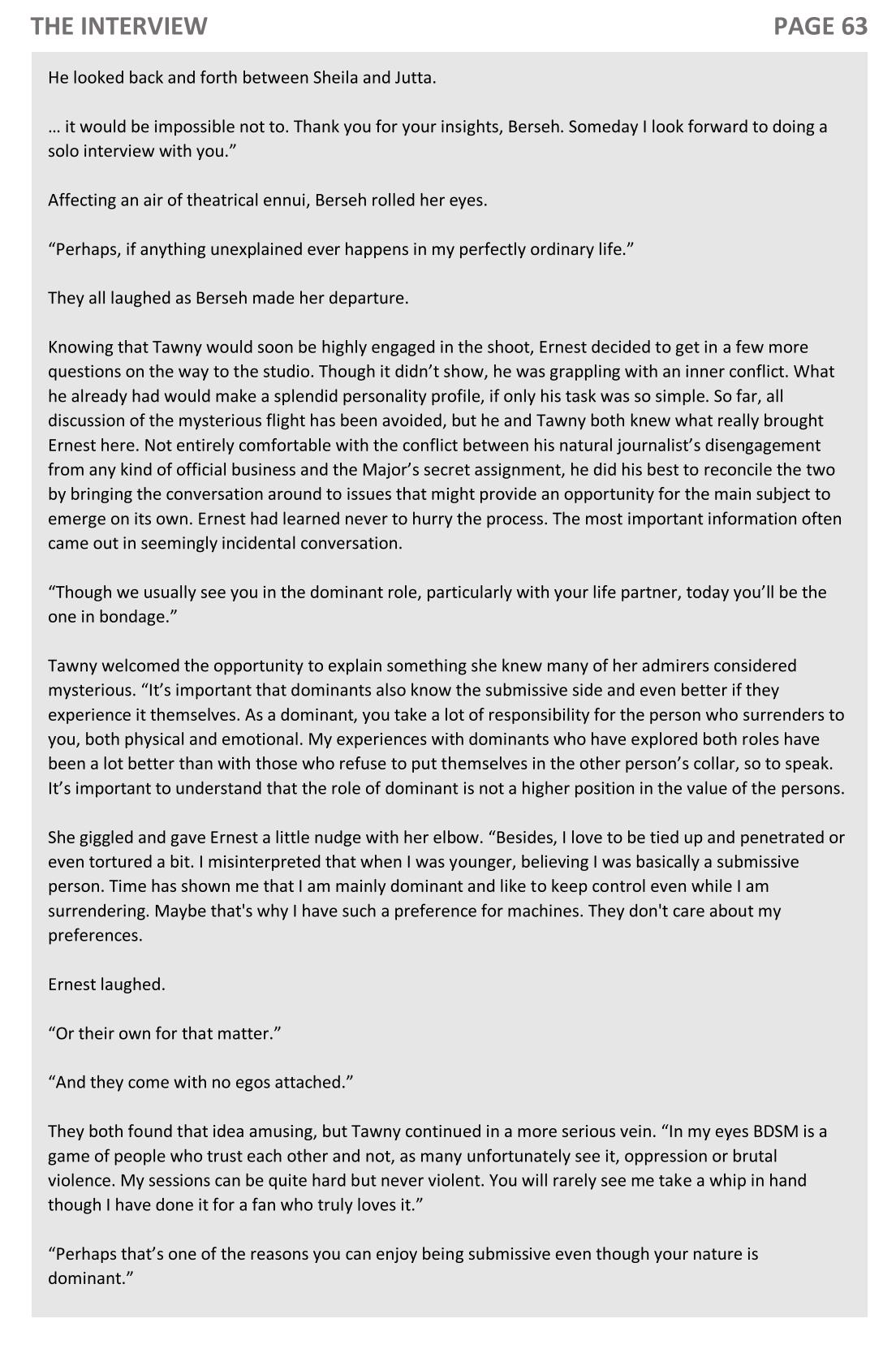 THE INTERVIEW

PAGE 63

He looked back and forth between Sheila and Jutta.

… it would be impossible not to. Thank you for your insights, Berseh. Someday I look forward to doing a solo interview with you.”

Affecting an air of theatrical ennui, Berseh rolled her eyes.

“Perhaps, if anything unexplained ever happens in my perfectly ordinary life.”

They all laughed as Berseh made her departure.

Knowing that Tawny would soon be highly engaged in the shoot, Ernest decided to get in a few more questions on the way to the studio. Though it didn’t show, he was grappling with an inner conflict. What he already had would make a splendid personality profile, if only his task was so simple. So far, all discussion of the mysterious flight has been avoided, but he and Tawny both knew what really brought Ernest here. Not entirely comfortable with the conflict between his natural journalist’s disengagement from any kind of official business and the Major’s secret assignment, he did his best to reconcile the two by bringing the conversation around to issues that might provide an opportunity for the main subject to emerge on its own. Ernest had learned never to hurry the process. The most important information often came out in seemingly incidental conversation.

“Though we usually see you in the dominant role, particularly with your life partner, today you’ll be the one in bondage.”

Tawny welcomed the opportunity to explain something she knew many of her admirers considered mysterious. “It’s important that dominants also know the submissive side and even better if they experience it themselves. As a dominant, you take a lot of responsibility for the person who surrenders to you, both physical and emotional. My experiences with dominants who have explored both roles have been a lot better than with those who refuse to put themselves in the other person’s collar, so to speak. It’s important to understand that the role of dominant is not a higher position in the value of the persons.

She giggled and gave Ernest a little nudge with her elbow. “Besides, I love to be tied up and penetrated or even tortured a bit. I misinterpreted that when I was younger, believing I was basically a submissive person. Time has shown me that I am mainly dominant and like to keep control even while I am surrendering. Maybe that's why I have such a preference for machines. They don't care about my preferences.

Ernest laughed.

“Or their own for that matter.”

“And they come with no egos attached.”

They both found that idea amusing, but Tawny continued in a more serious vein. “In my eyes BDSM is a game of people who trust each other and not, as many unfortunately see it, oppression or brutal violence. My sessions can be quite hard but never violent. You will rarely see me take a whip in hand though I have done it for a fan who truly loves it.”

“Perhaps that’s one of the reasons you can enjoy being submissive even though your nature is dominant.”